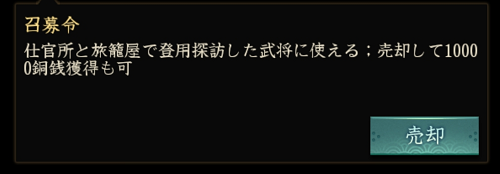 召募令

仕官所と旅籠屋で登用探訪した武将に使える；売却して10000銅銭獲得も可

売却